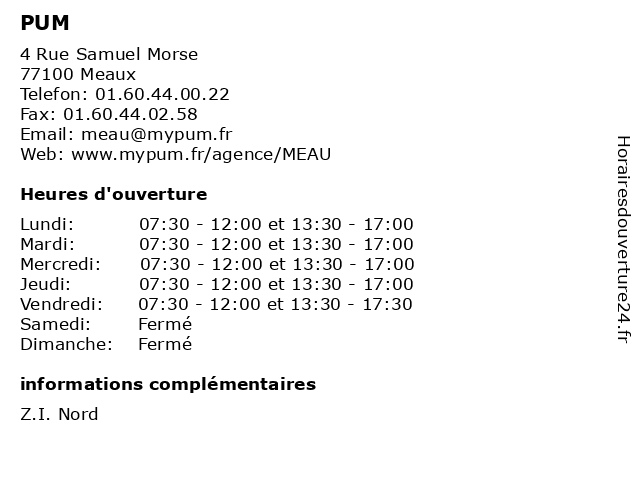 PUM

4 Rue Samuel Morse
77100 Meaux
Telefon: 01.60.44.00.22
Fax: 01.60.44.02.58
Email: meau@mypum.fr
Web: www.mypum.fr/agence/MEAU

Heures d'ouverture

Lundi: 07:30 - 12:00 et 13:30 - 17:00
Mardi: 07:30 - 12:00 et 13:30 - 17:00
Mercredi: 07:30 - 12:00 et 13:30 - 17:00
Jeudi: 07:30 - 12:00 et 13:30 - 17:00
Vendredi: 07:30 - 12:00 et 13:30 - 17:30
Samedi: Fermé
Dimanche: Fermé

informations complémentaires

Z.I. Nord

Horairesdouverture24.fr